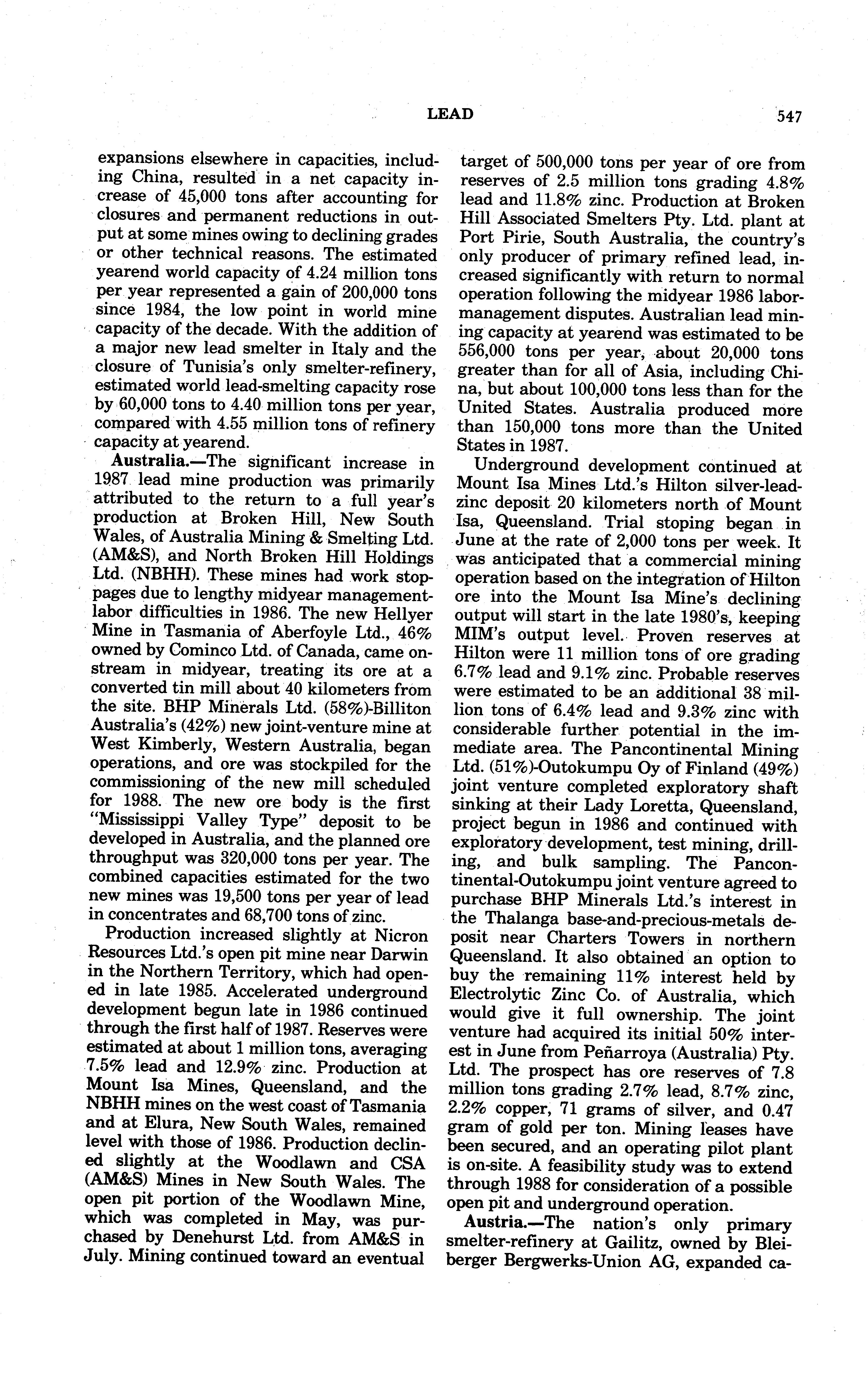 LEAD 547

expansions elsewhere in capacities, including China, resulted in a net capacity increase of 45,000 tons after accounting for closures and permanent reductions in output at some mines owing to declining grades or other technical reasons. The estimated yearend world capacity of 4.24 million tons per year represented a gain of 200,000 tons since 1984, the low point in world mine capacity of the decade. With the addition of a major new lead smelter in Italy and the closure of Tunisia's only smelter-refinery, estimated world lead-smelting capacity rose by 60,000 tons to 4.40 million tons per year, compared with 4.55 million tons of refinery capacity at yearend.

Australia.—The significant increase in 1987 lead mine production was primarily attributed to the return to a full year's production at Broken Hill, New South Wales, of Australia Mining & Smelting Ltd. (AM&S), and North Broken Hill Holdings Ltd. (NBHH). These mines had work stoppages due to lengthy midyear management-labor difficulties in 1986. The new Hellyer Mine in Tasmania of Aberfoyle Ltd., 46% owned by Cominco Ltd. of Canada, came onstream in midyear, treating its ore at a converted tin mill about 40 kilometers from the site. BHP Minerals Ltd. (58%)-Billiton Australia's (42%) new joint-venture mine at West Kimberly, Western Australia, began operations, and ore was stockpiled for the commissioning of the new mill scheduled for 1988. The new ore body is the first "Mississippi Valley Type" deposit to be developed in Australia, and the planned ore throughput was 320,000 tons per year. The combined capacities estimated for the two new mines was 19,500 tons per year of lead in concentrates and 68,700 tons of zinc.

Production increased slightly at Nicron Resources Ltd.'s open pit mine near Darwin in the Northern Territory, which had opened in late 1985. Accelerated underground development begun late in 1986 continued through the first half of 1987. Reserves were estimated at about 1 million tons, averaging 7.5% lead and 12.9% zinc. Production at Mount Isa Mines, Queensland, and the NBHH mines on the west coast of Tasmania and at Elura, New South Wales, remained level with those of 1986. Production declined slightly at the Woodlawn and CSA (AM&S) Mines in New South Wales. The open pit portion of the Woodlawn Mine, which was completed in May, was purchased by Denehurst Ltd. from AM&S in July. Mining continued toward an eventual target of 500,000 tons per year of ore from reserves of 2.5 million tons grading 4.8% lead and 11.8% zinc. Production at Broken Hill Associated Smelters Pty. Ltd. plant at Port Pirie, South Australia, the country's only producer of primary refined lead, increased significantly with return to normal operation following the midyear 1986 labor-management disputes. Australian lead mining capacity at yearend was estimated to be 556,000 tons per year, about 20,000 tons greater than for all of Asia, including China, but about 100,000 tons less than for the United States. Australia produced more than 150,000 tons more than the United States in 1987.

Underground development continued at Mount Isa Mines Ltd.'s Hilton silver-lead-zinc deposit 20 kilometers north of Mount Isa, Queensland. Trial stoping began in June at the rate of 2,000 tons per week. It was anticipated that a commercial mining operation based on the integration of Hilton ore into the Mount Isa Mine's declining output will start in the late 1980's, keeping MIM's output level. Proven reserves at Hilton were 11 million tons of ore grading 6.7% lead and 9.1% zinc. Probable reserves were estimated to be an additional 38 million tons of 6.4% lead and 9.3% zinc with considerable further potential in the immediate area. The Pancontinental Mining Ltd. (51%)-Outokumpu Oy of Finland (49%) joint venture completed exploratory shaft sinking at their Lady Loretta, Queensland, project begun in 1986 and continued with exploratory development, test mining, drilling, and bulk sampling. The Pancontinental-Outokumpu joint venture agreed to purchase BHP Minerals Ltd.'s interest in the Thalanga base-and-precious-metals deposit near Charters Towers in northern Queensland. It also obtained an option to buy the remaining 11% interest held by Electrolytic Zinc Co. of Australia, which would give it full ownership. The joint venture had acquired its initial 50% interest in June from Peñarroya (Australia) Pty. Ltd. The prospect has ore reserves of 7.8 million tons grading 2.7% lead, 8.7% zinc, 2.2% copper, 71 grams of silver, and 0.47 gram of gold per ton. Mining leases have been secured, and an operating pilot plant is on-site. A feasibility study was to extend through 1988 for consideration of a possible open pit and underground operation.

Austria.—The nation's only primary smelter-refinery at Gailitz, owned by Bleiberger Bergwerks-Union AG, expanded ca-